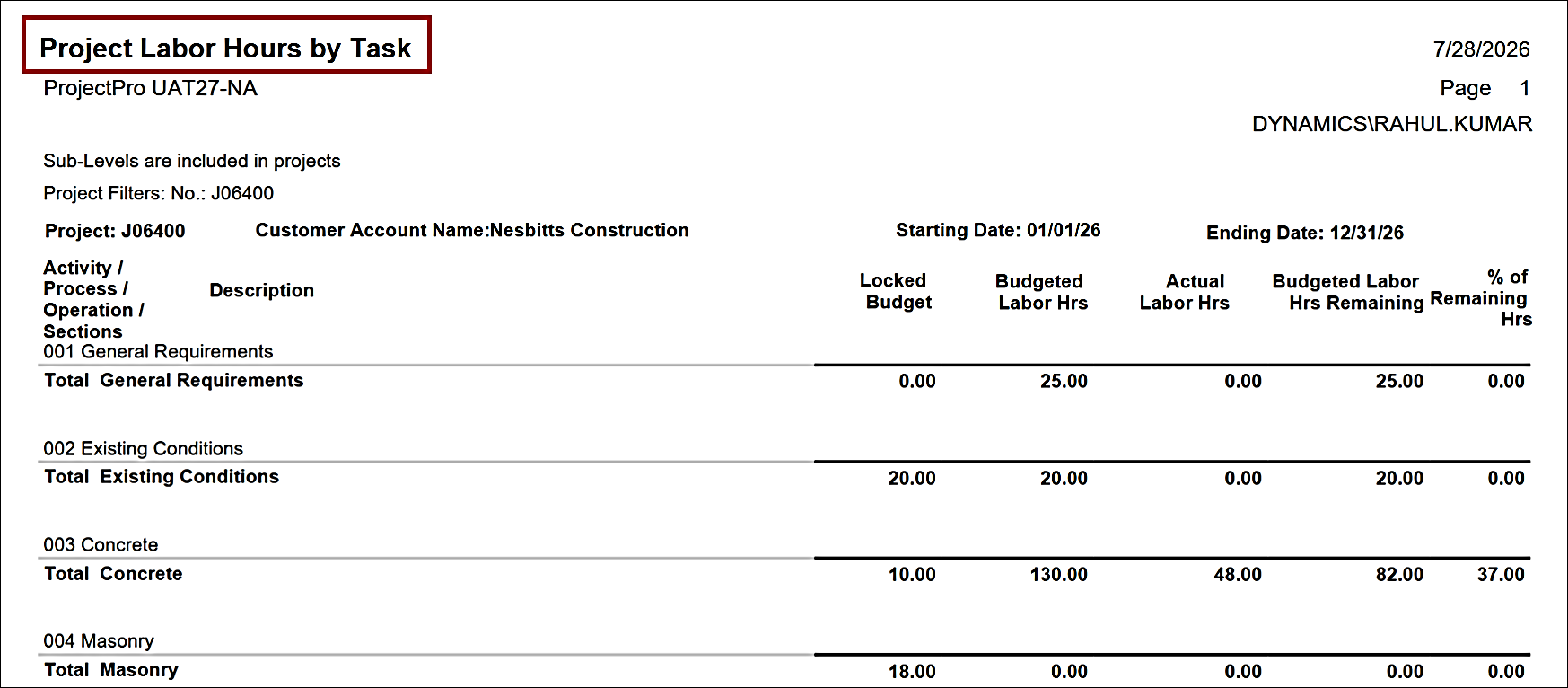 Project Labor Hours by Task

7/28/2026

ProjectPro UAT27-NA

Page 1

DYNAMICS\RAHUL.KUMAR

Sub-Levels are included in projects

Project Filters: No.: J06400

Project: J06400 Customer Account Name:Nesbitts Construction Starting Date: 01/01/26 Ending Date: 12/31/26

| Activity / Process / Operation / Sections | Description | Locked Budget | Budgeted Labor Hrs | Actual Labor Hrs | Budgeted Labor Hrs Remaining | % of Remaining Hrs |
|---|---|---|---|---|---|---|
| 001 General Requirements | | | | | | |
| Total General Requirements | | 0.00 | 25.00 | 0.00 | 25.00 | 0.00 |
| 002 Existing Conditions | | | | | | |
| Total Existing Conditions | | 20.00 | 20.00 | 0.00 | 20.00 | 0.00 |
| 003 Concrete | | | | | | |
| Total Concrete | | 10.00 | 130.00 | 48.00 | 82.00 | 37.00 |
| 004 Masonry | | | | | | |
| Total Masonry | | 18.00 | 0.00 | 0.00 | 0.00 | 0.00 |